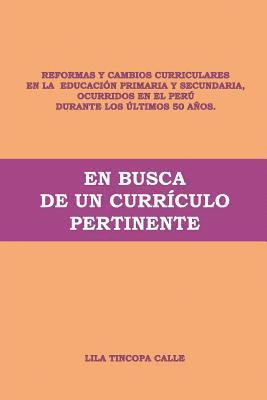 REFORMAS Y CAMBIOS CURRICULARES EN LA EDUCACIÓN PRIMARIA Y SECUNDARIA, OCURRIDOS EN EL PERÚ DURANTE LOS ÚLTIMOS 50 AÑOS.

EN BUSCA DE UN CURRÍCULO PERTINENTE

LILA TINCOPA CALLE